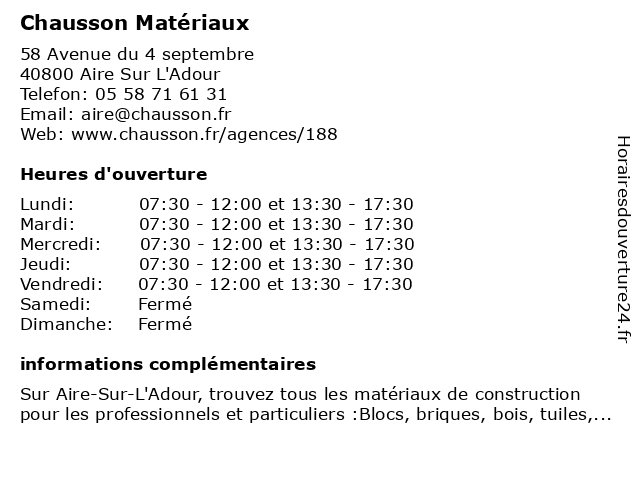 Chausson Matériaux

58 Avenue du 4 septembre
40800 Aire Sur L'Adour
Telefon: 05 58 71 61 31
Email: aire@chausson.fr
Web: www.chausson.fr/agences/188

Heures d'ouverture

| | |
|---|---|
| Lundi: | 07:30 - 12:00 et 13:30 - 17:30 |
| Mardi: | 07:30 - 12:00 et 13:30 - 17:30 |
| Mercredi: | 07:30 - 12:00 et 13:30 - 17:30 |
| Jeudi: | 07:30 - 12:00 et 13:30 - 17:30 |
| Vendredi: | 07:30 - 12:00 et 13:30 - 17:30 |
| Samedi: | Fermé |
| Dimanche: | Fermé |

informations complémentaires

Sur Aire-Sur-L'Adour, trouvez tous les matériaux de construction pour les professionnels et particuliers :Blocs, briques, bois, tuiles,...

Horairesdouverture24.fr